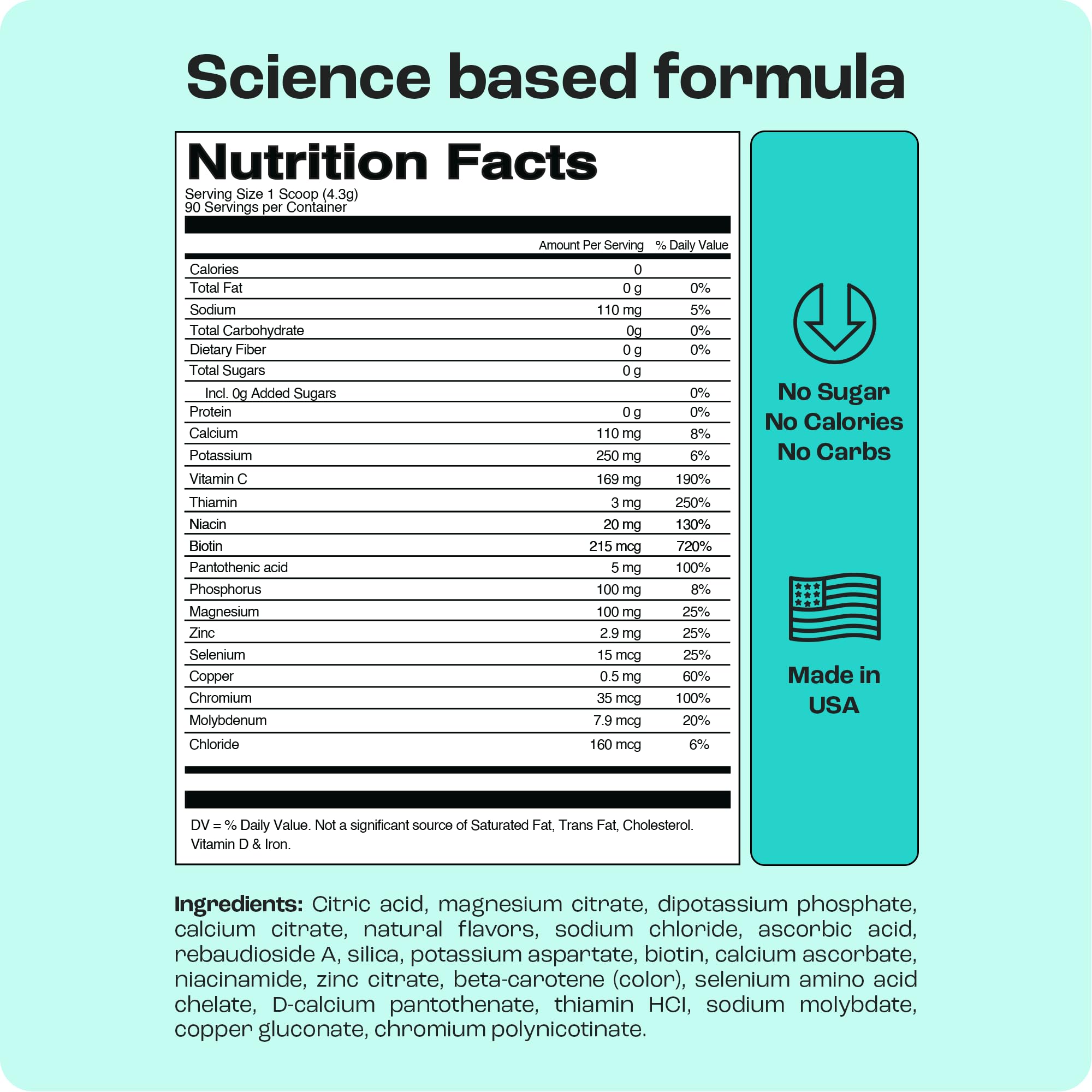 Science based formula

Nutrition Facts

Serving Size 1 Scoop (4.3g)
90 Servings per Container

|  | Amount Per Serving | % Daily Value |
|---|---|---|
| Calories | 0 |  |
| Total Fat | 0 g | 0% |
| Sodium | 110 mg | 5% |
| Total Carbohydrate | 0g | 0% |
| Dietary Fiber | 0 g | 0% |
| Total Sugars | 0 g |  |
| Incl. 0g Added Sugars |  | 0% |
| Protein | 0 g | 0% |
| Calcium | 110 mg | 8% |
| Potassium | 250 mg | 6% |
| Vitamin C | 169 mg | 190% |
| Thiamin | 3 mg | 250% |
| Niacin | 20 mg | 130% |
| Biotin | 215 mcg | 720% |
| Pantothenic acid | 5 mg | 100% |
| Phosphorus | 100 mg | 8% |
| Magnesium | 100 mg | 25% |
| Zinc | 2.9 mg | 25% |
| Selenium | 15 mcg | 25% |
| Copper | 0.5 mg | 60% |
| Chromium | 35 mcg | 100% |
| Molybdenum | 7.9 mcg | 20% |
| Chloride | 160 mcg | 6% |

DV = % Daily Value. Not a significant source of Saturated Fat, Trans Fat, Cholesterol. Vitamin D & Iron.

No Sugar
No Calories
No Carbs

Made in
USA

Ingredients: Citric acid, magnesium citrate, dipotassium phosphate, calcium citrate, natural flavors, sodium chloride, ascorbic acid, rebaudioside A, silica, potassium aspartate, biotin, calcium ascorbate, niacinamide, zinc citrate, beta-carotene (color), selenium amino acid chelate, D-calcium pantothenate, thiamin HCl, sodium molybdate, copper gluconate, chromium polynicotinate.